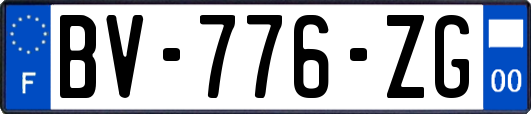 F
BV-776-ZG
00